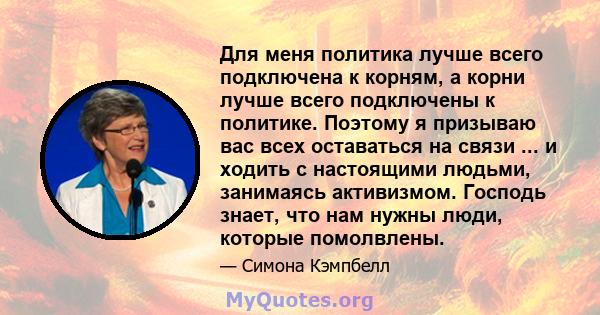 Для меня политика лучше всего подключена к корням, а корни лучше всего подключены к политике. Поэтому я призываю вас всех оставаться на связи ... и ходить с настоящими людьми, занимаясь активизмом. Господь знает, что нам нужны люди, которые помолвлены.

— Симона Кэмпбелл

MyQuotes.org